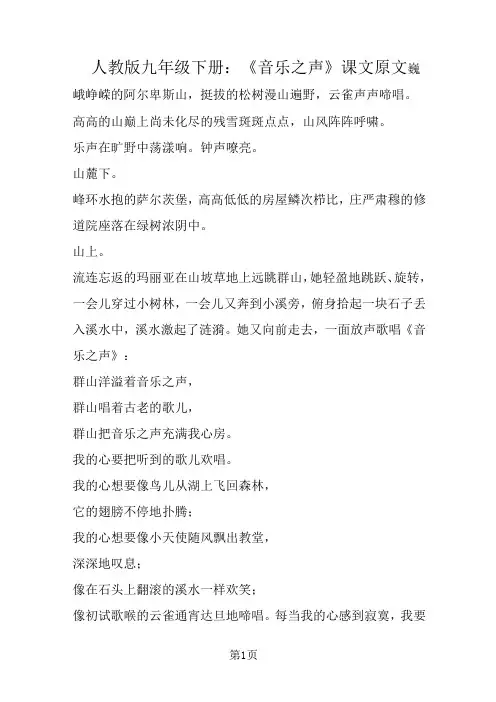 人教版九年级下册：《音乐之声》课文原文巍

峨峥嵘的阿尔卑斯山，挺拔的松树漫山遍野，云雀声声啼唱。

高高的山巅上尚未化尽的残雪斑斑点点，山风阵阵呼啸。

乐声在旷野中荡漾响。钟声嘹亮。

山麓下。

峰环水抱的萨尔茨堡，高高低低的房屋鳞次栉比，庄严肃穆的修道院座落在绿树浓阴中。

山上。

流连忘返的玛丽亚在山坡草地上远眺群山，她轻盈地跳跃、旋转，一会儿穿过小树林，一会儿又奔到小溪旁，俯身拾起一块石子丢入溪水中，溪水激起了涟漪。她又向前走去，一面放声歌唱《音乐之声》：

群山洋溢着音乐之声，

群山唱着古老的歌儿，

群山把音乐之声充满我心房。

我的心要把听到的歌儿欢唱。

我的心想要像鸟儿从湖上飞回森林，

它的翅膀不停地扑腾；

我的心想要像小天使随风飘出教堂，

深深地叹息；

像在石头上翻滚的溪水一样欢笑；

像初试歌喉的云雀通宵达旦地啼唱。每当我的心感到寂寞，我要

第1页